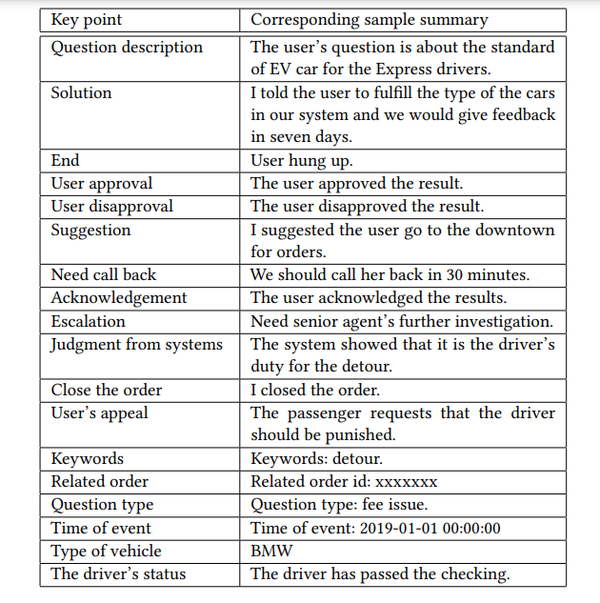 | Key point | Corresponding sample summary |
|---|---|
| Question description | The user's question is about the standard of EV car for the Express drivers. |
| Solution | I told the user to fulfill the type of the cars in our system and we would give feedback in seven days. |
| End | User hung up. |
| User approval | The user approved the result. |
| User disapproval | The user disapproved the result. |
| Suggestion | I suggested the user go to the downtown for orders. |
| Need call back | We should call her back in 30 minutes. |
| Acknowledgement | The user acknowledged the results. |
| Escalation | Need senior agent's further investigation. |
| Judgment from systems | The system showed that it is the driver's duty for the detour. |
| Close the order | I closed the order. |
| User's appeal | The passenger requests that the driver should be punished. |
| Keywords | Keywords: detour. |
| Related order | Related order id: xxxxxxx |
| Question type | Question type: fee issue. |
| Time of event | Time of event: 2019-01-01 00:00:00 |
| Type of vehicle | BMW |
| The driver's status | The driver has passed the checking. |